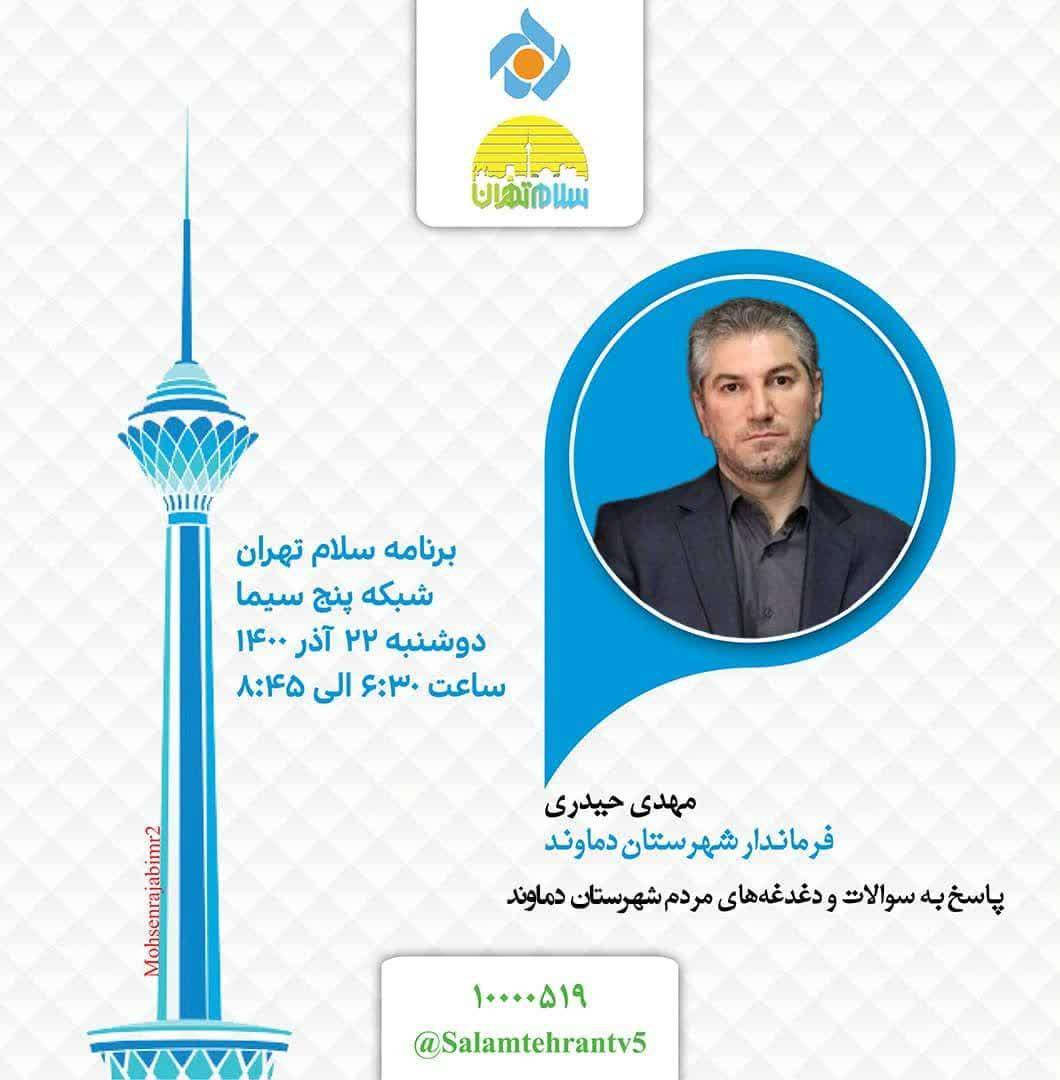 سلام تهران

برنامه سلام تهران
شبکه پنج سیما
دوشنبه ۲۲ آذر ۱۴۰۰
ساعت ۶:۳۰ الی ۸:۴۵

مهدی حیدری
فرماندار شهرستان دماوند

پاسخ به سوالات و دغدغه‌های مردم شهرستان دماوند

Mohsenrajabimr2

۱۰۰۰۰۵۱۹
@Salamtehrantv5